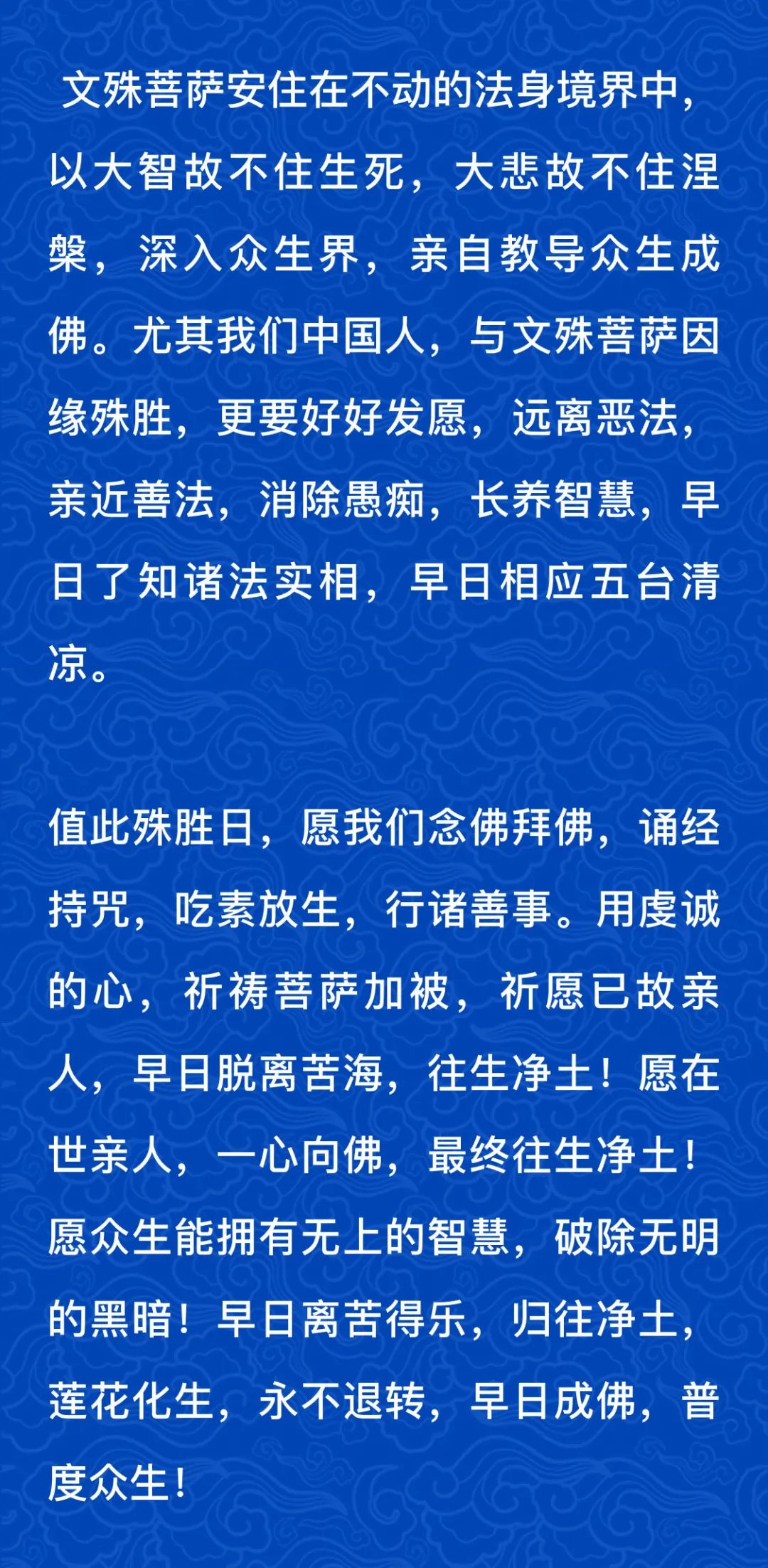 文殊菩萨安住在不动的法身境界中，以大智故不住生死，大悲故不住涅槃，深入众生界，亲自教导众生成佛。尤其我们中国人，与文殊菩萨因缘殊胜，更要好好发愿，远离恶法，亲近善法，消除愚痴，长养智慧，早日了知诸法实相，早日相应五台清凉。

值此殊胜日，愿我们念佛拜佛，诵经持咒，吃素放生，行诸善事。用虔诚的心，祈祷菩萨加被，祈愿已故亲人，早日脱离苦海，往生净土！愿在世亲人，一心向佛，最终往生净土！愿众生能拥有无上的智慧，破除无明的黑暗！早日离苦得乐，归往净土，莲花化生，永不退转，早日成佛，普度众生！